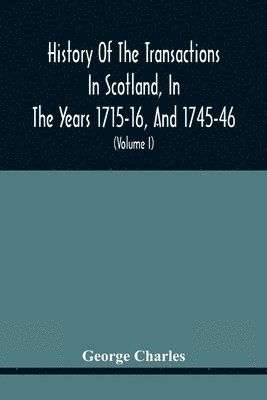 History Of The Transactions In Scotland, In The Years 1715-16, And 1745-46

(Volume I)

George Charles